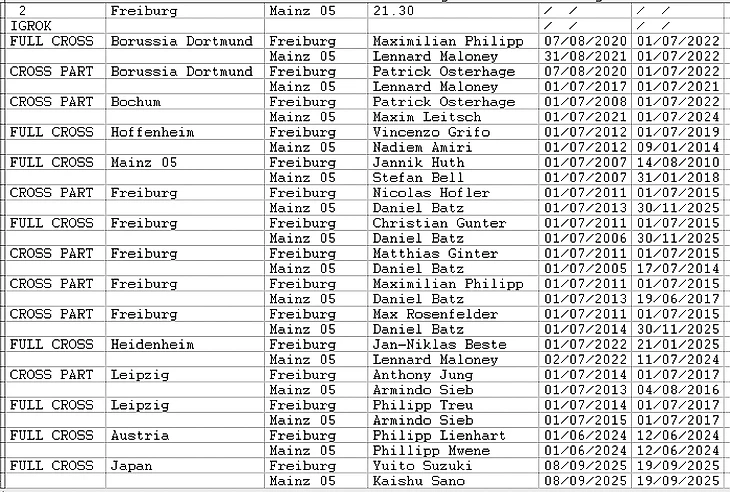 | 2 | Freiburg | Mainz 05 | 21.30 | / / | / / |
|---|---|---|---|---|---|
| IGROK | | | | / / | / / |
| FULL CROSS | Borussia Dortmund | Freiburg | Maximilian Philipp | 07/08/2020 | 01/07/2022 |
| | | Mainz 05 | Lennard Maloney | 31/08/2021 | 01/07/2022 |
| CROSS PART | Borussia Dortmund | Freiburg | Patrick Osterhage | 07/08/2020 | 01/07/2022 |
| | | Mainz 05 | Lennard Maloney | 01/07/2017 | 01/07/2021 |
| CROSS PART | Bochum | Freiburg | Patrick Osterhage | 01/07/2008 | 01/07/2022 |
| | | Mainz 05 | Maxim Leitsch | 01/07/2021 | 01/07/2024 |
| FULL CROSS | Hoffenheim | Freiburg | Vincenzo Grifo | 01/07/2012 | 01/07/2019 |
| | | Mainz 05 | Nadiem Amiri | 01/07/2012 | 09/01/2014 |
| FULL CROSS | Mainz 05 | Freiburg | Jannik Huth | 01/07/2007 | 14/08/2010 |
| | | Mainz 05 | Stefan Bell | 01/07/2007 | 31/01/2018 |
| CROSS PART | Freiburg | Freiburg | Nicolas Hofler | 01/07/2011 | 01/07/2015 |
| | | Mainz 05 | Daniel Batz | 01/07/2013 | 30/11/2025 |
| FULL CROSS | Freiburg | Freiburg | Christian Gunter | 01/07/2011 | 01/07/2015 |
| | | Mainz 05 | Daniel Batz | 01/07/2006 | 30/11/2025 |
| CROSS PART | Freiburg | Freiburg | Matthias Ginter | 01/07/2011 | 01/07/2015 |
| | | Mainz 05 | Daniel Batz | 01/07/2005 | 17/07/2014 |
| CROSS PART | Freiburg | Freiburg | Maximilian Philipp | 01/07/2011 | 01/07/2015 |
| | | Mainz 05 | Daniel Batz | 01/07/2013 | 19/06/2017 |
| CROSS PART | Freiburg | Freiburg | Max Rosenfelder | 01/07/2011 | 01/07/2015 |
| | | Mainz 05 | Daniel Batz | 01/07/2014 | 30/11/2025 |
| FULL CROSS | Heidenheim | Freiburg | Jan-Niklas Beste | 01/07/2022 | 21/01/2025 |
| | | Mainz 05 | Lennard Maloney | 02/07/2022 | 11/07/2024 |
| CROSS PART | Leipzig | Freiburg | Anthony Jung | 01/07/2014 | 01/07/2017 |
| | | Mainz 05 | Armindo Sieb | 01/07/2013 | 04/08/2016 |
| FULL CROSS | Leipzig | Freiburg | Philipp Treu | 01/07/2014 | 01/07/2017 |
| | | Mainz 05 | Armindo Sieb | 01/07/2015 | 01/07/2017 |
| FULL CROSS | Austria | Freiburg | Philipp Lienhart | 01/06/2024 | 12/06/2024 |
| | | Mainz 05 | Phillipp Mwene | 01/06/2024 | 12/06/2024 |
| FULL CROSS | Japan | Freiburg | Yuito Suzuki | 08/09/2025 | 19/09/2025 |
| | | Mainz 05 | Kaishu Sano | 08/09/2025 | 19/09/2025 |